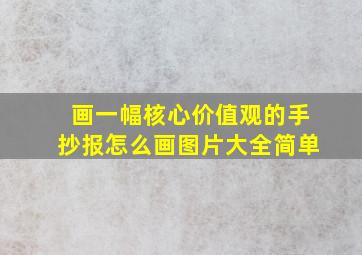 画一幅核心价值观的手抄报怎么画图片大全简单